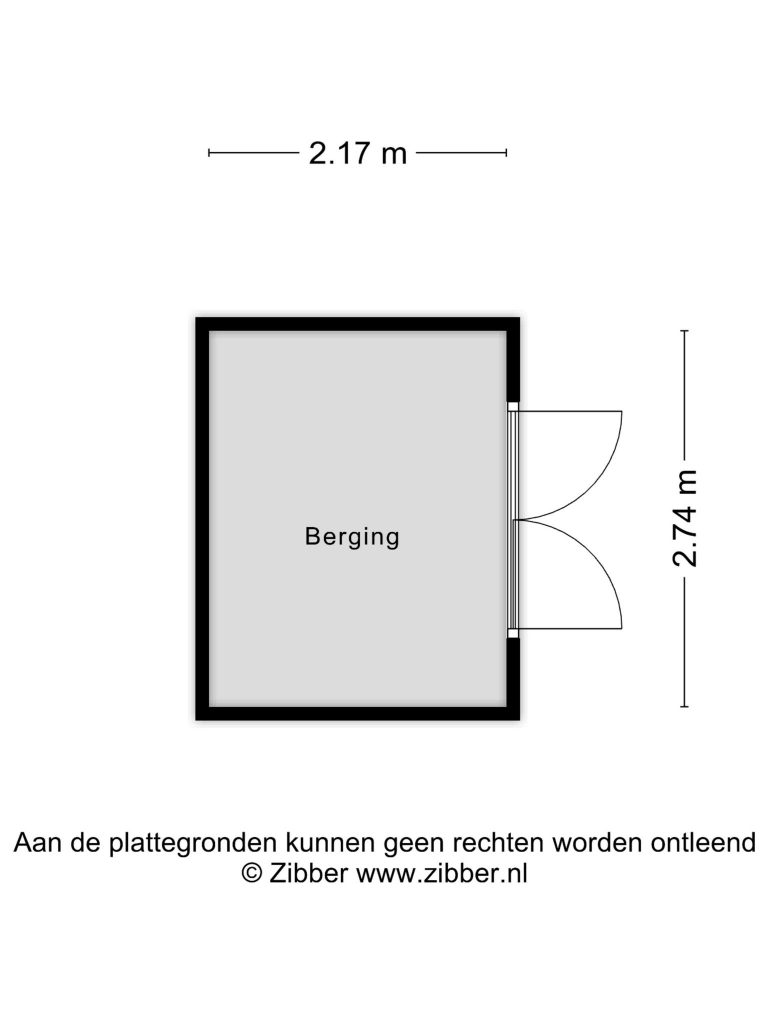 2.17 m

Berging

2.74 m

Aan de plattegronden kunnen geen rechten worden ontleend
© Zibber www.zibber.nl